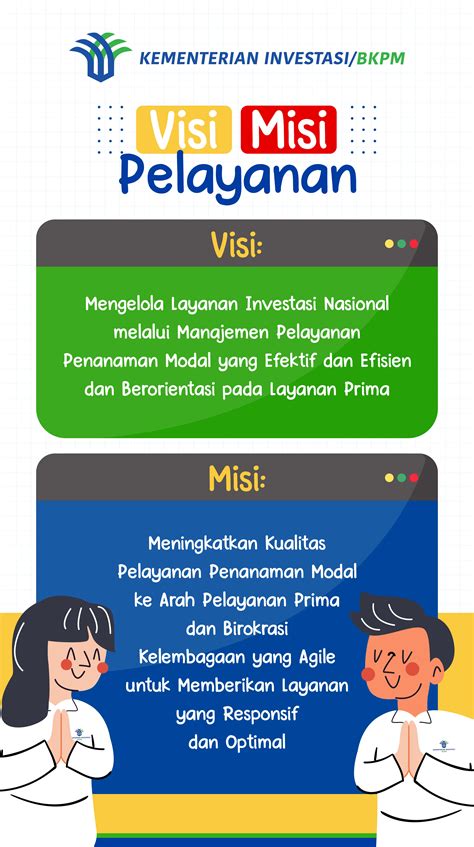 KEMENTERIAN INVESTASI/BKPM

Visi Misi Pelayanan

Visi:

Mengelola Layanan Investasi Nasional melalui Manajemen Pelayanan Penanaman Modal yang Efektif dan Efisien dan Berorientasi pada Layanan Prima

Misi:

Meningkatkan Kualitas Pelayanan Penanaman Modal ke Arah Pelayanan Prima dan Birokrasi Kelembagaan yang Agile untuk Memberikan Layanan yang Responsif dan Optimal